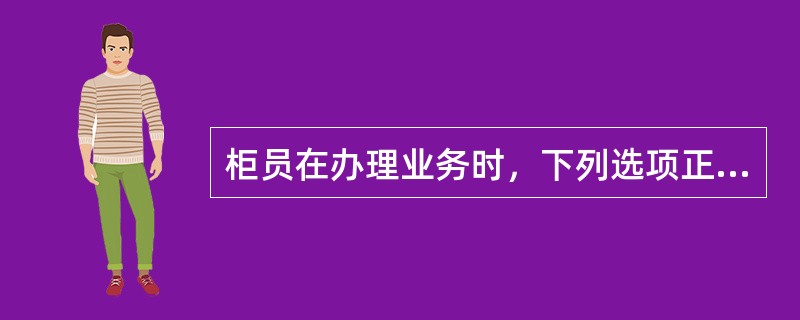 柜员在办理业务时，下列选项正...